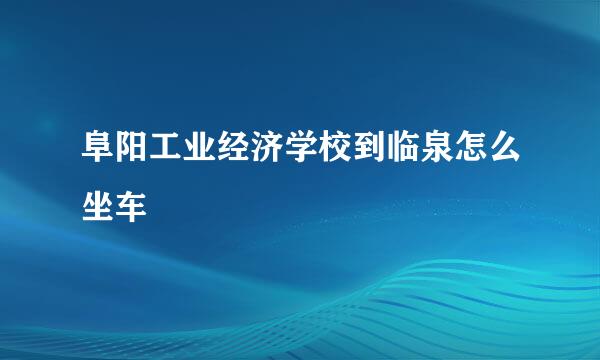 阜阳工业经济学校到临泉怎么坐车